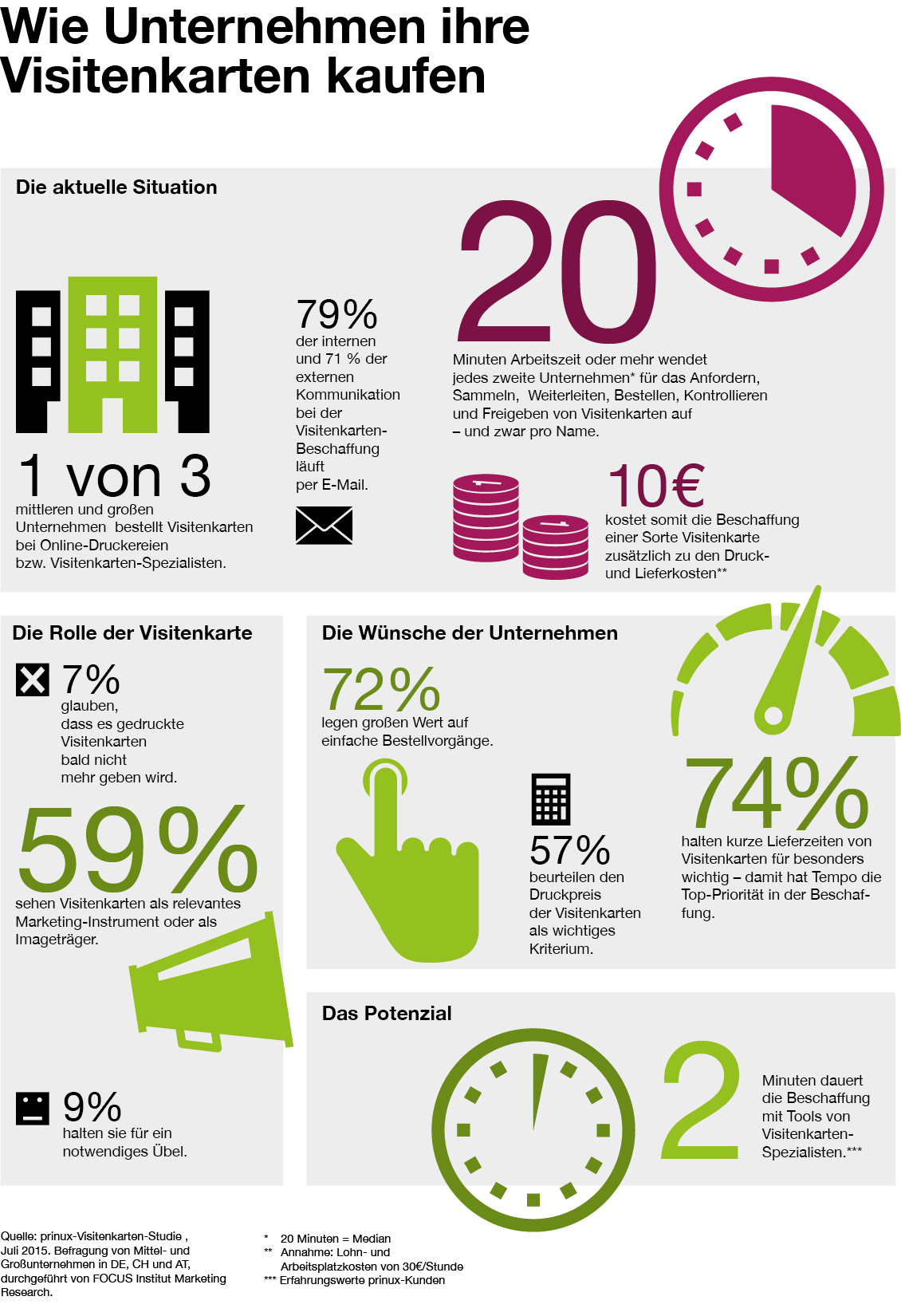 Wie Unternehmen ihre Visitenkarten kaufen

Die aktuelle Situation

1 von 3
mittleren und großen Unternehmen bestellt Visitenkarten bei Online-Druckereien bzw. Visitenkarten-Spezialisten.

79%
der internen und 71 % der externen Kommunikation bei der Visitenkarten-Beschaffung läuft per E-Mail.

20
Minuten Arbeitszeit oder mehr wendet jedes zweite Unternehmen* für das Anfordern, Sammeln, Weiterleiten, Bestellen, Kontrollieren und Freigeben von Visitenkarten auf – und zwar pro Name.

10€
kostet somit die Beschaffung einer Sorte Visitenkarte zusätzlich zu den Druck- und Lieferkosten**

Die Rolle der Visitenkarte

7%
glauben, dass es gedruckte Visitenkarten bald nicht mehr geben wird.

59%
sehen Visitenkarten als relevantes Marketing-Instrument oder als Imageträger.

9%
halten sie für ein notwendiges Übel.

Die Wünsche der Unternehmen

72%
legen großen Wert auf einfache Bestellvorgänge.

57%
beurteilen den Druckpreis der Visitenkarten als wichtiges Kriterium.

74%
halten kurze Lieferzeiten von Visitenkarten für besonders wichtig – damit hat Tempo die Top-Priorität in der Beschaffung.

Das Potenzial

2
Minuten dauert die Beschaffung mit Tools von Visitenkarten-Spezialisten.***

Quelle: prinux-Visitenkarten-Studie , Juli 2015. Befragung von Mittel- und Großunternehmen in DE, CH und AT, durchgeführt von FOCUS Institut Marketing Research.

* 20 Minuten = Median
** Annahme: Lohn- und Arbeitsplatzkosten von 30€/Stunde
*** Erfahrungswerte prinux-Kunden